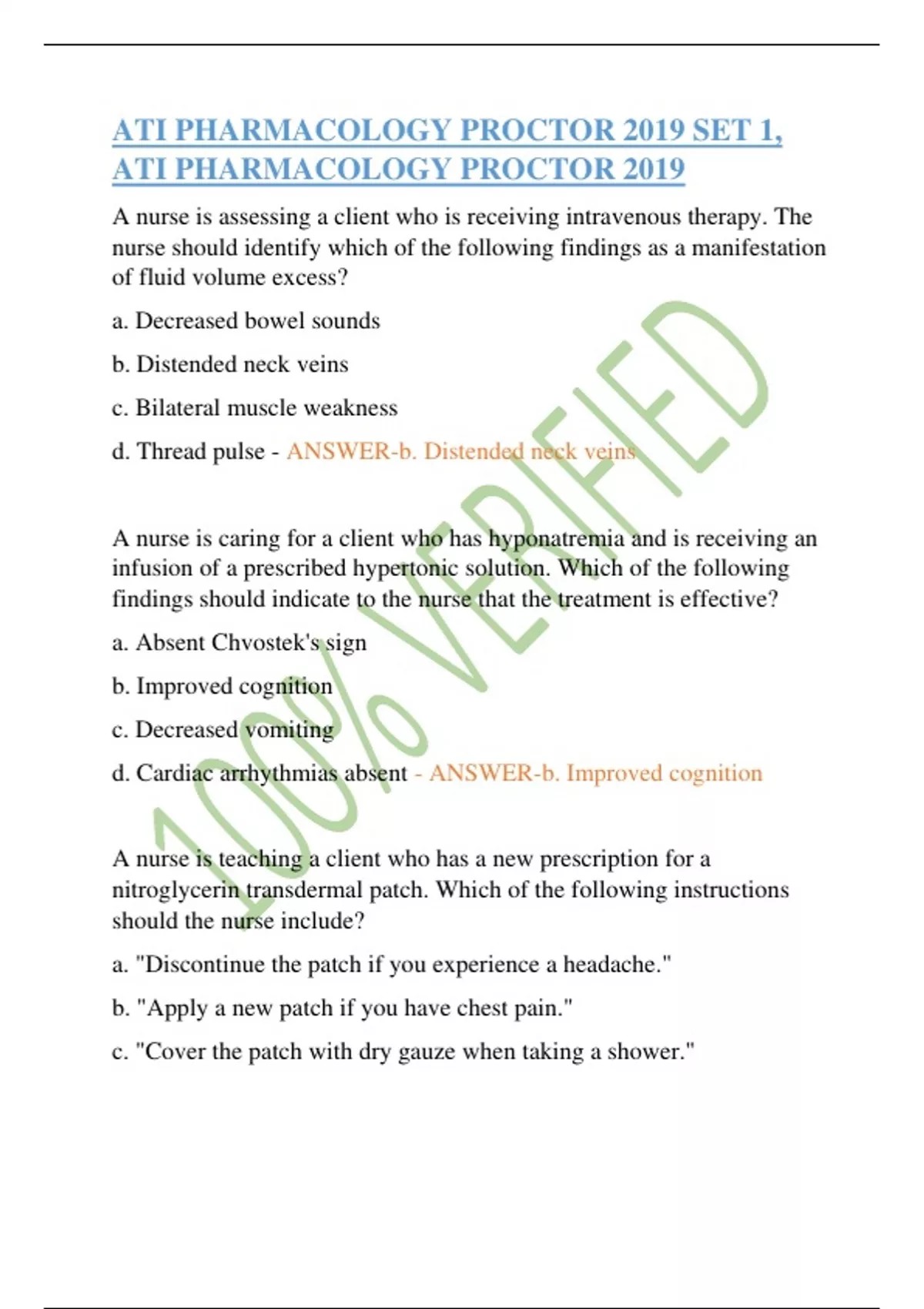 ATI PHARMACOLOGY PROCTOR 2019 SET 1, ATI PHARMACOLOGY PROCTOR 2019

A nurse is assessing a client who is receiving intravenous therapy. The nurse should identify which of the following findings as a manifestation of fluid volume excess?

a. Decreased bowel sounds

b. Distended neck veins

c. Bilateral muscle weakness

d. Thread pulse - ANSWER-b. Distended neck veins

A nurse is caring for a client who has hyponatremia and is receiving an infusion of a prescribed hypertonic solution. Which of the following findings should indicate to the nurse that the treatment is effective?

a. Absent Chvostek's sign

b. Improved cognition

c. Decreased vomiting

d. Cardiac arrhythmias absent - ANSWER-b. Improved cognition

A nurse is teaching a client who has a new prescription for a nitroglycerin transdermal patch. Which of the following instructions should the nurse include?

a. "Discontinue the patch if you experience a headache."

b. "Apply a new patch if you have chest pain."

c. "Cover the patch with dry gauze when taking a shower."

100% VERIFIED